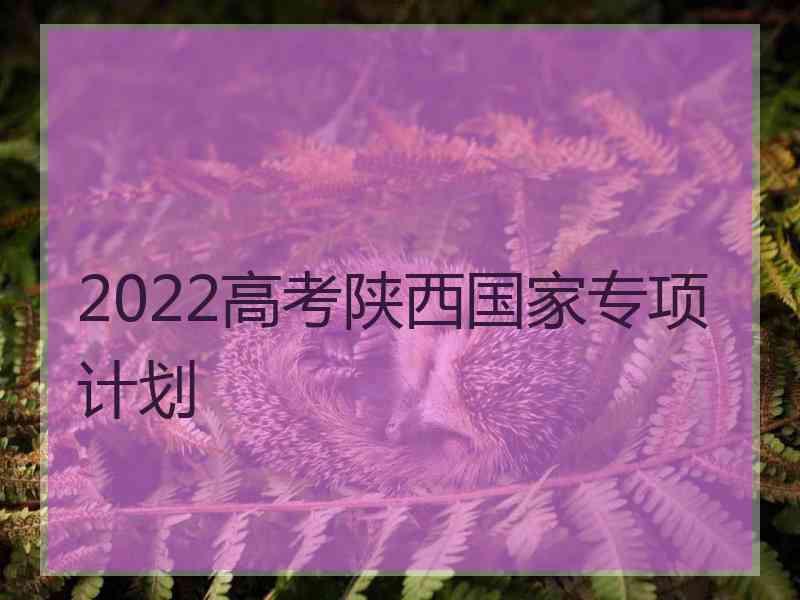 2022高考陕西国家专项计划